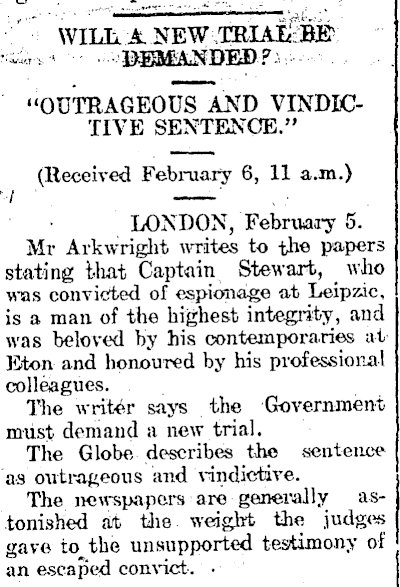 WILL A NEW TRIAL BE DEMANDED?

"OUTRAGEOUS AND VINDICTIVE SENTENCE."

(Received February 6, 11 a.m.)

LONDON, February 5.

Mr Arkwright writes to the papers stating that Captain Stewart, who was convicted of espionage at Leipzic, is a man of the highest integrity, and was beloved by his contemporaries at Eton and honoured by his professional colleagues.

The writer says the Government must demand a new trial.

The Globe describes the sentence as outrageous and vindictive.

The newspapers are generally astonished at the weight the judges gave to the unsupported testimony of an escaped convict.